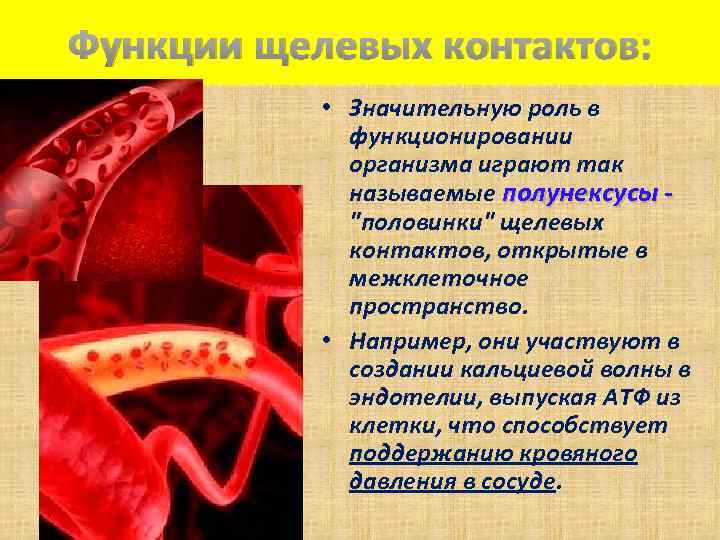 Функции щелевых контактов:

• Значительную роль в функционировании организма играют так называемые полунексусы - "половинки" щелевых контактов, открытые в межклеточное пространство.

• Например, они участвуют в создании кальциевой волны в эндотелии, выпуская АТФ из клетки, что способствует поддержанию кровяного давления в сосуде.